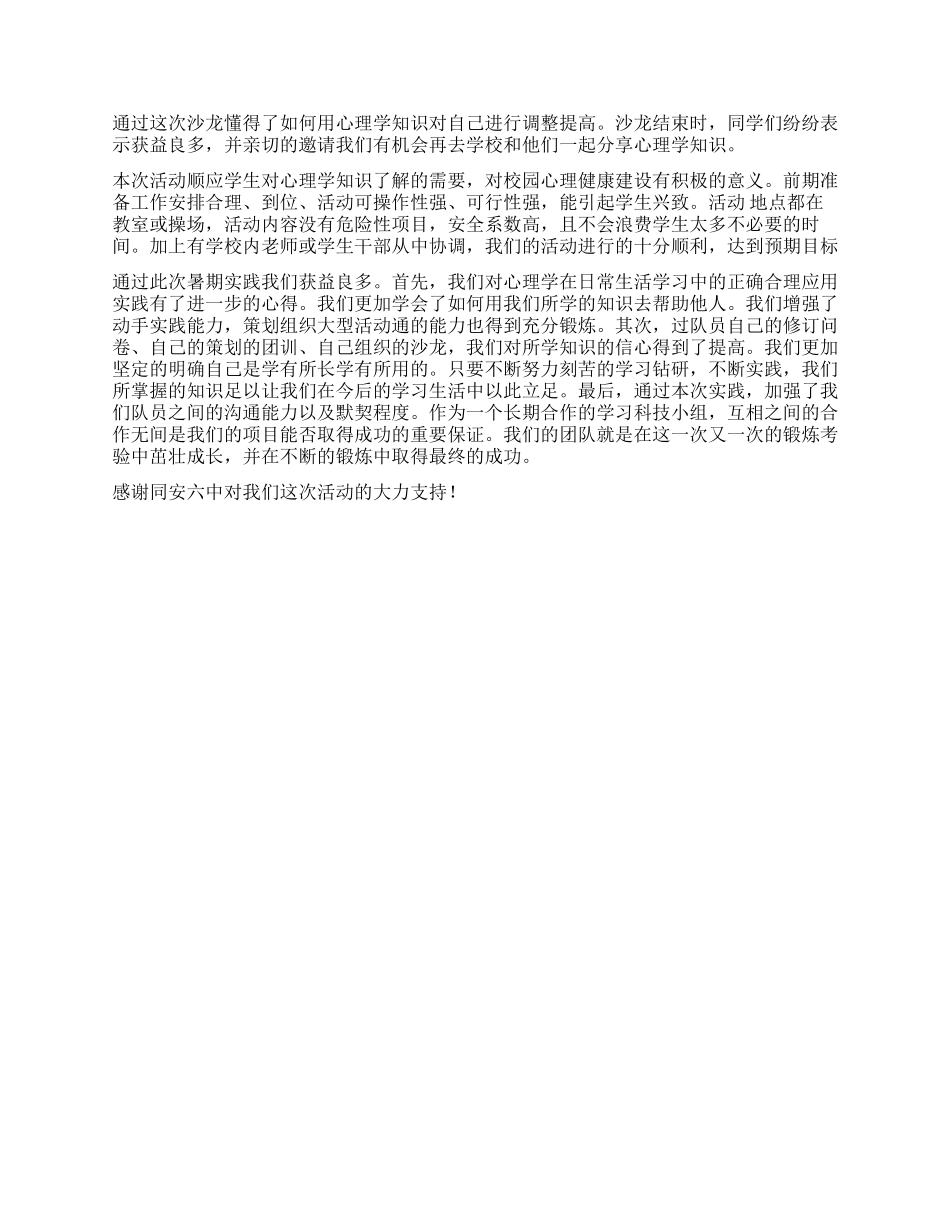 通过这次沙龙懂得了如何用心理学知识对自己进行调整提高。沙龙结束时，同学们纷纷表示获益良多，并亲切的邀请我们有机会再去学校和他们一起分享心理学知识。

本次活动顺应学生对心理学知识了解的需要，对校园心理健康建设有积极的意义。前期准备工作安排合理、到位、活动可操作性强、可行性强，能引起学生兴致。活动 地点都在教室或操场，活动内容没有危险性项目，安全系数高，且不会浪费学生太多不必要的时间。加上有学校内老师或学生干部从中协调，我们的活动进行的十分顺利，达到预期目标

通过此次暑期实践我们获益良多。首先，我们对心理学在日常生活学习中的正确合理应用实践有了进一步的心得。我们更加学会了如何用我们所学的知识去帮助他人。我们增强了动手实践能力，策划组织大型活动通的能力也得到充分锻炼。其次，过队员自己的修订问卷、自己的策划的团训、自己组织的沙龙，我们对所学知识的信心得到了提高。我们更加坚定的明确自己是学有所长学有所用的。只要不断努力刻苦的学习钻研，不断实践，我们所掌握的知识足以让我们在今后的学习生活中以此立足。最后，通过本次实践，加强了我们队员之间的沟通能力以及默契程度。作为一个长期合作的学习科技小组，互相之间的合作无间是我们的项目能否取得成功的重要保证。我们的团队就是在这一次又一次的锻炼考验中茁壮成长，并在不断的锻炼中取得最终的成功。

感谢同安六中对我们这次活动的大力支持！